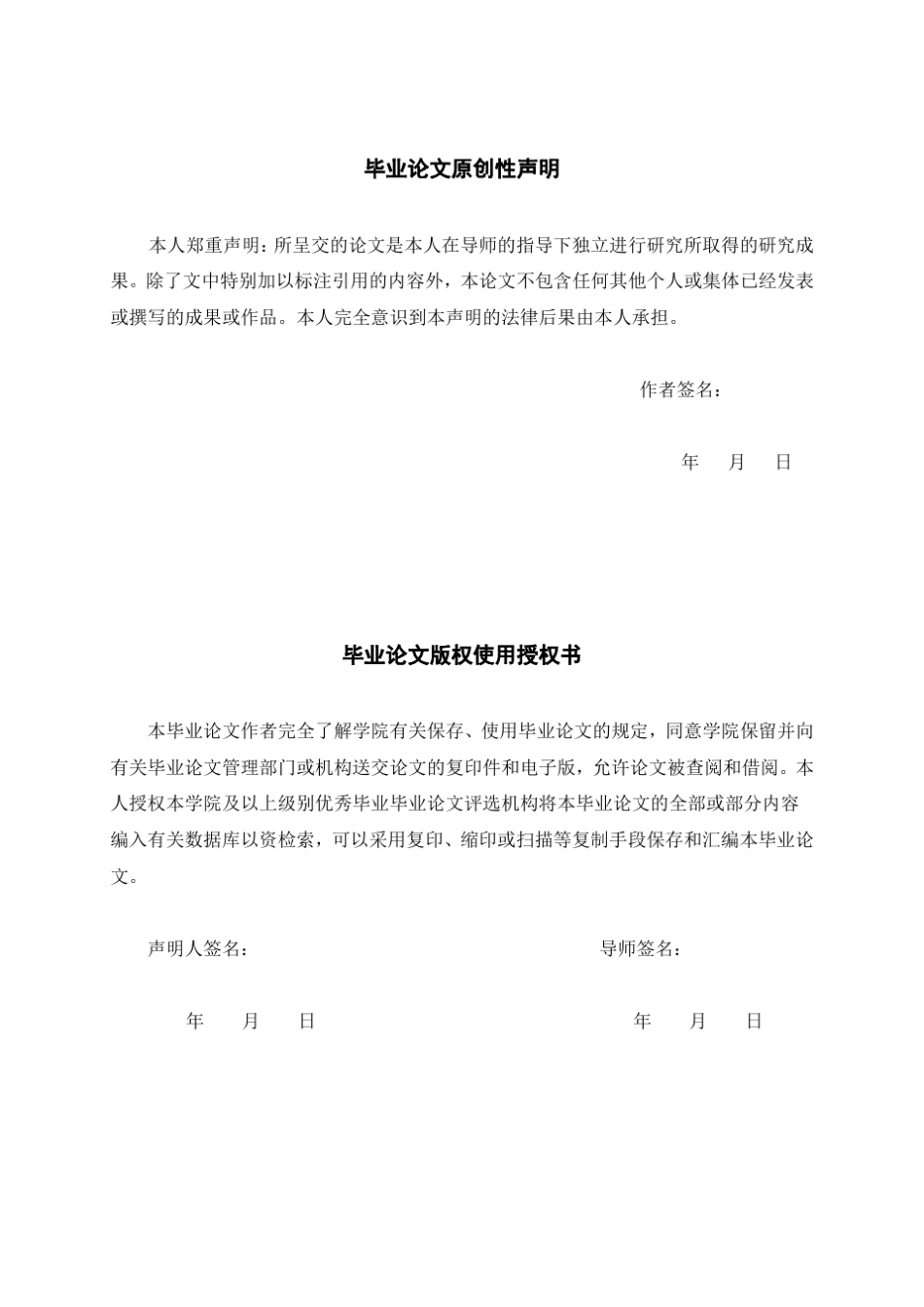 毕业论文原创性声明

本人郑重声明：所呈交的论文是本人在导师的指导下独立进行研究所取得的研究成果。除了文中特别加以标注引用的内容外，本论文不包含任何其他个人或集体已经发表或撰写的成果或作品。本人完全意识到本声明的法律后果由本人承担。

作者签名：

年　月　日

毕业论文版权使用授权书

本毕业论文作者完全了解学院有关保存、使用毕业论文的规定，同意学院保留并向有关毕业论文管理部门或机构送交论文的复印件和电子版，允许论文被查阅和借阅。本人授权本学院及以上级别优秀毕业毕业论文评选机构将本毕业论文的全部或部分内容编入有关数据库以资检索，可以采用复印、缩印或扫描等复制手段保存和汇编本毕业论文。

声明人签名：

导师签名：

年　月　日

年　月　日